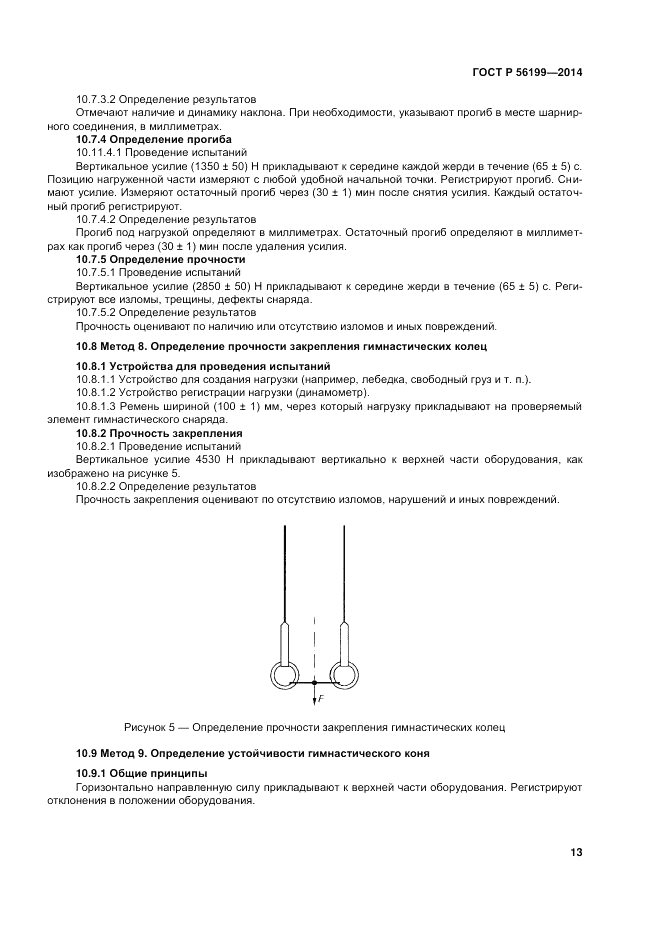 ГОСТ Р 56199—2014

10.7.3.2 Определение результатов

Отмечают наличие и динамику наклона. При необходимости, указывают прогиб в месте шарнирного соединения, в миллиметрах.

10.7.4 Определение прогиба

10.11.4.1 Проведение испытаний

Вертикальное усилие (1350 ± 50) Н прикладывают к середине каждой жерди в течение (65 ± 5) с. Позицию нагруженной части измеряют с любой удобной начальной точки. Регистрируют прогиб. Снимают усилие. Измеряют остаточный прогиб через (30 ± 1) мин после снятия усилия. Каждый остаточный прогиб регистрируют.

10.7.4.2 Определение результатов

Прогиб под нагрузкой определяют в миллиметрах. Остаточный прогиб определяют в миллиметрах как прогиб через (30 ± 1) мин после удаления усилия.

10.7.5 Определение прочности

10.7.5.1 Проведение испытаний

Вертикальное усилие (2850 ± 50) Н прикладывают к середине жерди в течение (65 ± 5) с. Регистрируют все изломы, трещины, дефекты снаряда.

10.7.5.2 Определение результатов

Прочность оценивают по наличию или отсутствию изломов и иных повреждений.

10.8 Метод 8. Определение прочности закрепления гимнастических колец

10.8.1 Устройства для проведения испытаний

10.8.1.1 Устройство для создания нагрузки (например, лебедка, свободный груз и т. п.).

10.8.1.2 Устройство регистрации нагрузки (динамометр).

10.8.1.3 Ремень шириной (100 ± 1) мм, через который нагрузку прикладывают на проверяемый элемент гимнастического снаряда.

10.8.2 Прочность закрепления

10.8.2.1 Проведение испытаний

Вертикальное усилие 4530 Н прикладывают вертикально к верхней части оборудования, как изображено на рисунке 5.

10.8.2.2 Определение результатов

Прочность закрепления оценивают по отсутствию изломов, нарушений и иных повреждений.

F

Рисунок 5 — Определение прочности закрепления гимнастических колец

10.9 Метод 9. Определение устойчивости гимнастического коня

10.9.1 Общие принципы

Горизонтально направленную силу прикладывают к верхней части оборудования. Регистрируют отклонения в положении оборудования.

13